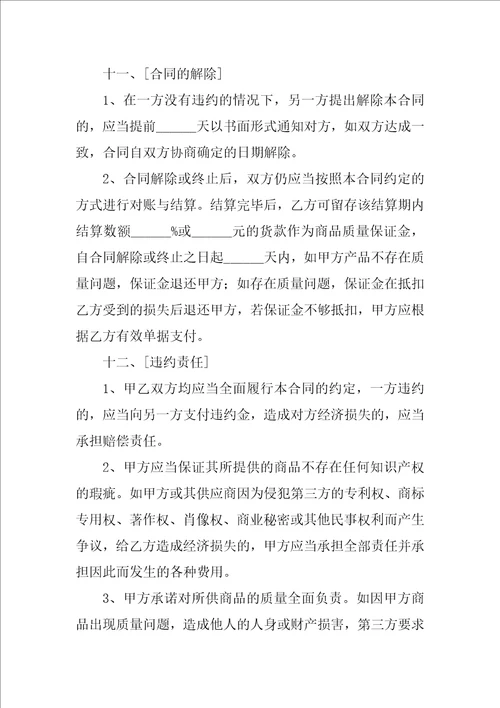 十一、[合同的解除]

1、在一方没有违约的情况下，另一方提出解除本合同的，应当提前______天以书面形式通知对方，如双方达成一致，合同自双方协商确定的日期解除。

2、合同解除或终止后，双方仍应当按照本合同约定的方式进行对账与结算。结算完毕后，乙方可留存该结算期内结算数额______%或______元的货款作为商品质量保证金，自合同解除或终止之日起______天内，如甲方产品不存在质量问题，保证金退还甲方；如存在质量问题，保证金在抵扣乙方受到的损失后退还甲方，若保证金不够抵扣，甲方应根据乙方有效单据支付。

十二、[违约责任]

1、甲乙双方均应当全面履行本合同的约定，一方违约的，应当向另一方支付违约金，造成对方经济损失的，应当承担赔偿责任。

2、甲方应当保证其所提供的商品不存在任何知识产权的瑕疵。如甲方或其供应商因为侵犯第三方的专利权、商标专用权、著作权、肖像权、商业秘密或其他民事权利而产生争议，给乙方造成经济损失的，甲方应当承担全部责任并承担因此而发生的各种费用。

3、甲方承诺对所供商品的质量全面负责。如因甲方商品出现质量问题，造成他人的人身或财产损害，第三方要求